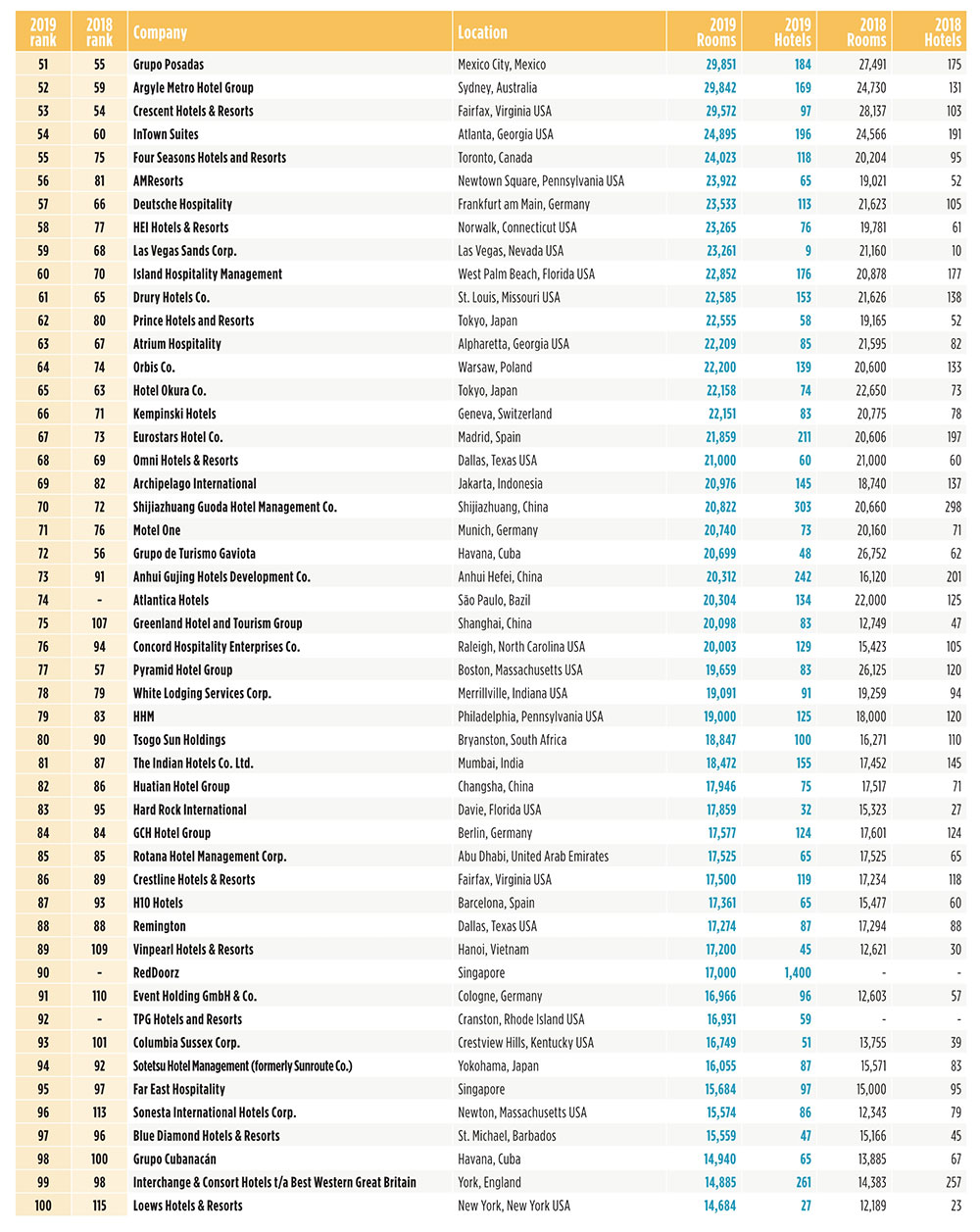 | 2019 rank | 2018 rank | Company | Location | 2019 Rooms | 2019 Hotels | 2018 Rooms | 2018 Hotels |
|---|---|---|---|---|---|---|---|
| 51 | 55 | Grupo Posadas | Mexico City, Mexico | 29,851 | 184 | 27,491 | 175 |
| 52 | 59 | Argyle Metro Hotel Group | Sydney, Australia | 29,842 | 169 | 24,730 | 131 |
| 53 | 54 | Crescent Hotels & Resorts | Fairfax, Virginia USA | 29,572 | 97 | 28,137 | 103 |
| 54 | 60 | InTown Suites | Atlanta, Georgia USA | 24,895 | 196 | 24,566 | 191 |
| 55 | 75 | Four Seasons Hotels and Resorts | Toronto, Canada | 24,023 | 118 | 20,204 | 95 |
| 56 | 81 | AMResorts | Newtown Square, Pennsylvania USA | 23,922 | 65 | 19,021 | 52 |
| 57 | 66 | Deutsche Hospitality | Frankfurt am Main, Germany | 23,533 | 113 | 21,623 | 105 |
| 58 | 77 | HEI Hotels & Resorts | Norwalk, Connecticut USA | 23,265 | 76 | 19,781 | 61 |
| 59 | 68 | Las Vegas Sands Corp. | Las Vegas, Nevada USA | 23,261 | 9 | 21,160 | 10 |
| 60 | 70 | Island Hospitality Management | West Palm Beach, Florida USA | 22,852 | 176 | 20,878 | 177 |
| 61 | 65 | Drury Hotels Co. | St. Louis, Missouri USA | 22,585 | 153 | 21,626 | 138 |
| 62 | 80 | Prince Hotels and Resorts | Tokyo, Japan | 22,555 | 58 | 19,165 | 52 |
| 63 | 67 | Atrium Hospitality | Alpharetta, Georgia USA | 22,209 | 85 | 21,595 | 82 |
| 64 | 74 | Orbis Co. | Warsaw, Poland | 22,200 | 139 | 20,600 | 133 |
| 65 | 63 | Hotel Okura Co. | Tokyo, Japan | 22,158 | 74 | 22,650 | 73 |
| 66 | 71 | Kempinski Hotels | Geneva, Switzerland | 22,151 | 83 | 20,775 | 78 |
| 67 | 73 | Eurostars Hotel Co. | Madrid, Spain | 21,859 | 211 | 20,606 | 197 |
| 68 | 69 | Omni Hotels & Resorts | Dallas, Texas USA | 21,000 | 60 | 21,000 | 60 |
| 69 | 82 | Archipelago International | Jakarta, Indonesia | 20,976 | 145 | 18,740 | 137 |
| 70 | 72 | Shijiazhuang Guoda Hotel Management Co. | Shijiazhuang, China | 20,822 | 303 | 20,660 | 298 |
| 71 | 76 | Motel One | Munich, Germany | 20,740 | 73 | 20,160 | 71 |
| 72 | 56 | Grupo de Turismo Gaviota | Havana, Cuba | 20,699 | 48 | 26,752 | 62 |
| 73 | 91 | Anhui Gujing Hotels Development Co. | Anhui Hefei, China | 20,312 | 242 | 16,120 | 201 |
| 74 | - | Atlantica Hotels | São Paulo, Bazil | 20,304 | 134 | 22,000 | 125 |
| 75 | 107 | Greenland Hotel and Tourism Group | Shanghai, China | 20,098 | 83 | 12,749 | 47 |
| 76 | 94 | Concord Hospitality Enterprises Co. | Raleigh, North Carolina USA | 20,003 | 129 | 15,423 | 105 |
| 77 | 57 | Pyramid Hotel Group | Boston, Massachusetts USA | 19,659 | 83 | 26,125 | 120 |
| 78 | 79 | White Lodging Services Corp. | Merrillville, Indiana USA | 19,091 | 91 | 19,259 | 94 |
| 79 | 83 | HHM | Philadelphia, Pennsylvania USA | 19,000 | 125 | 18,000 | 120 |
| 80 | 90 | Tsogo Sun Holdings | Bryanston, South Africa | 18,847 | 100 | 16,271 | 110 |
| 81 | 87 | The Indian Hotels Co. Ltd. | Mumbai, India | 18,472 | 155 | 17,452 | 145 |
| 82 | 86 | Huatian Hotel Group | Changsha, China | 17,946 | 75 | 17,517 | 71 |
| 83 | 95 | Hard Rock International | Davie, Florida USA | 17,859 | 32 | 15,323 | 27 |
| 84 | 84 | GCH Hotel Group | Berlin, Germany | 17,577 | 124 | 17,601 | 124 |
| 85 | 85 | Rotana Hotel Management Corp. | Abu Dhabi, United Arab Emirates | 17,525 | 65 | 17,525 | 65 |
| 86 | 89 | Crestline Hotels & Resorts | Fairfax, Virginia USA | 17,500 | 119 | 17,234 | 118 |
| 87 | 93 | H10 Hotels | Barcelona, Spain | 17,361 | 65 | 15,477 | 60 |
| 88 | 88 | Remington | Dallas, Texas USA | 17,274 | 87 | 17,294 | 88 |
| 89 | 109 | Vinpearl Hotels & Resorts | Hanoi, Vietnam | 17,200 | 45 | 12,621 | 30 |
| 90 | - | RedDoorz | Singapore | 17,000 | 1,400 | - | - |
| 91 | 110 | Event Holding GmbH & Co. | Cologne, Germany | 16,966 | 96 | 12,603 | 57 |
| 92 | - | TPG Hotels and Resorts | Cranston, Rhode Island USA | 16,931 | 59 | - | - |
| 93 | 101 | Columbia Sussex Corp. | Crestview Hills, Kentucky USA | 16,749 | 51 | 13,755 | 39 |
| 94 | 92 | Sotetsu Hotel Management (formerly Sunroute Co.) | Yokohama, Japan | 16,055 | 87 | 15,571 | 83 |
| 95 | 97 | Far East Hospitality | Singapore | 15,684 | 97 | 15,000 | 95 |
| 96 | 113 | Sonesta International Hotels Corp. | Newton, Massachusetts USA | 15,574 | 86 | 12,343 | 79 |
| 97 | 96 | Blue Diamond Hotels & Resorts | St. Michael, Barbados | 15,559 | 47 | 15,166 | 45 |
| 98 | 100 | Grupo Cubanacán | Havana, Cuba | 14,940 | 65 | 13,885 | 67 |
| 99 | 98 | Interchange & Consort Hotels t/a Best Western Great Britain | York, England | 14,885 | 261 | 14,383 | 257 |
| 100 | 115 | Loews Hotels & Resorts | New York, New York USA | 14,684 | 27 | 12,189 | 23 |